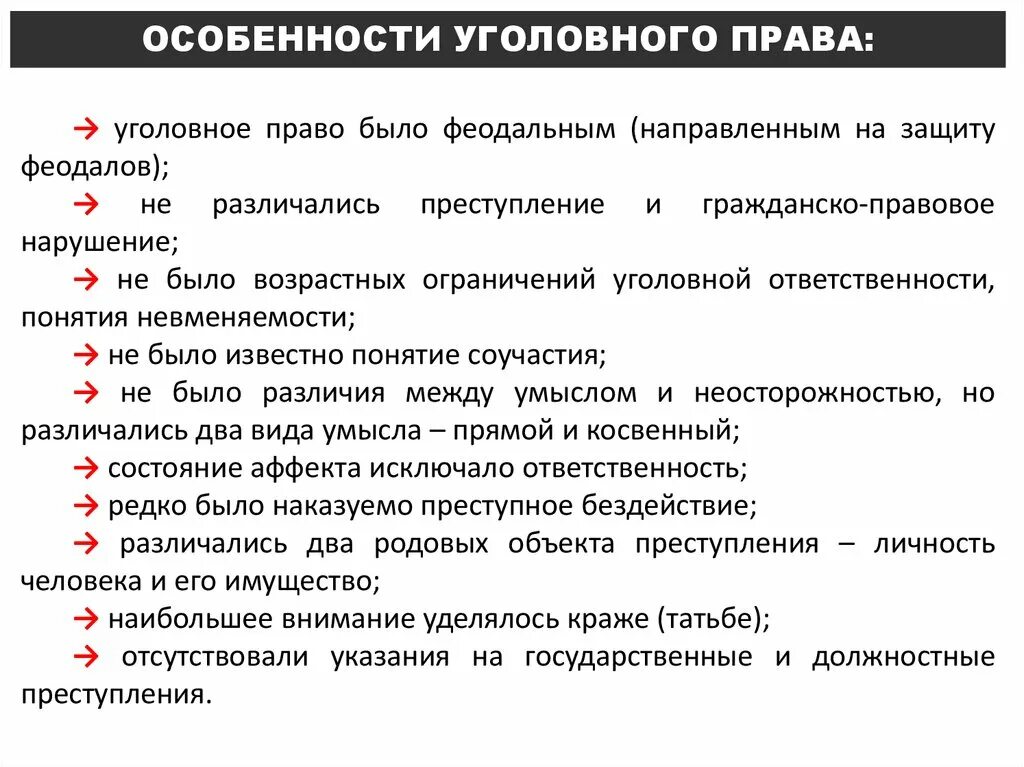 ОСОБЕННОСТИ УГОЛОВНОГО ПРАВА:

→ уголовное право было феодальным (направленным на защиту феодалов);

→ не различались преступление и гражданско-правовое нарушение;

→ не было возрастных ограничений уголовной ответственности, понятия невменяемости;

→ не было известно понятие соучастия;

→ не было различия между умыслом и неосторожностью, но различались два вида умысла – прямой и косвенный;

→ состояние аффекта исключало ответственность;

→ редко было наказуемо преступное бездействие;

→ различались два родовых объекта преступления – личность человека и его имущество;

→ наибольшее внимание уделялось краже (татьбе);

→ отсутствовали указания на государственные и должностные преступления.